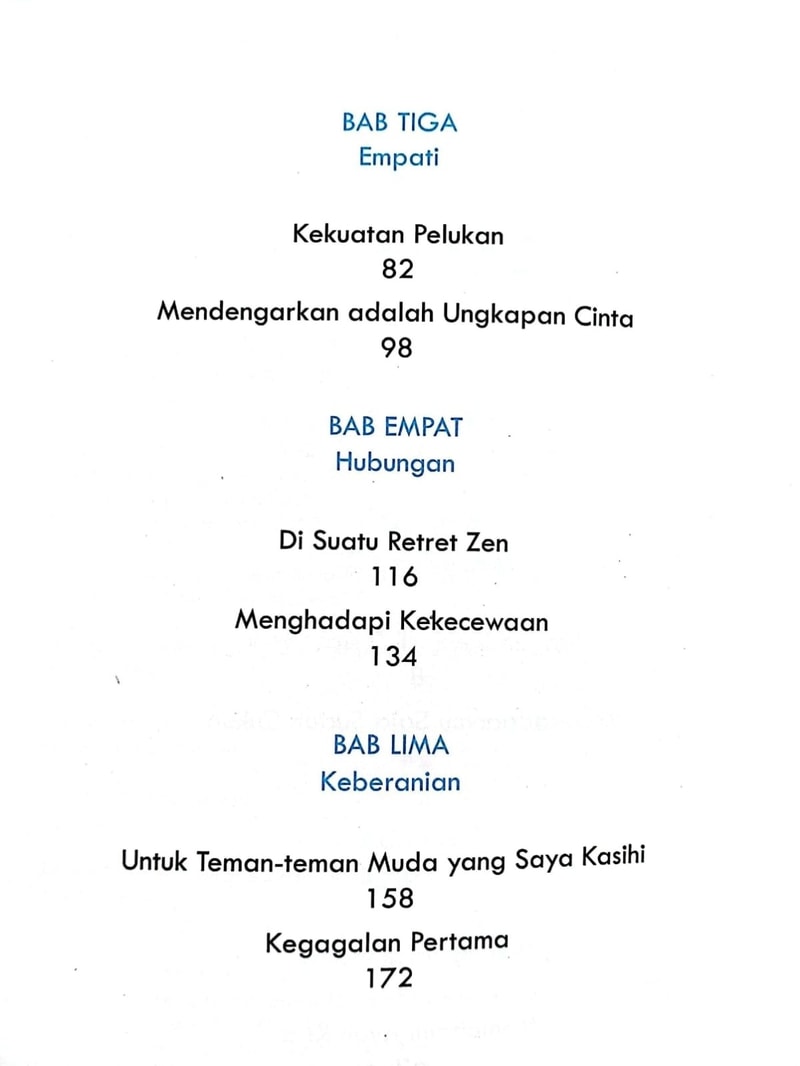 BAB TIGA
Empati

Kekuatan Pelukan
82

Mendengarkan adalah Ungkapan Cinta
98

BAB EMPAT
Hubungan

Di Suatu Retret Zen
116

Menghadapi Kekecewaan
134

BAB LIMA
Keberanian

Untuk Teman-teman Muda yang Saya Kasihi
158

Kegagalan Pertama
172